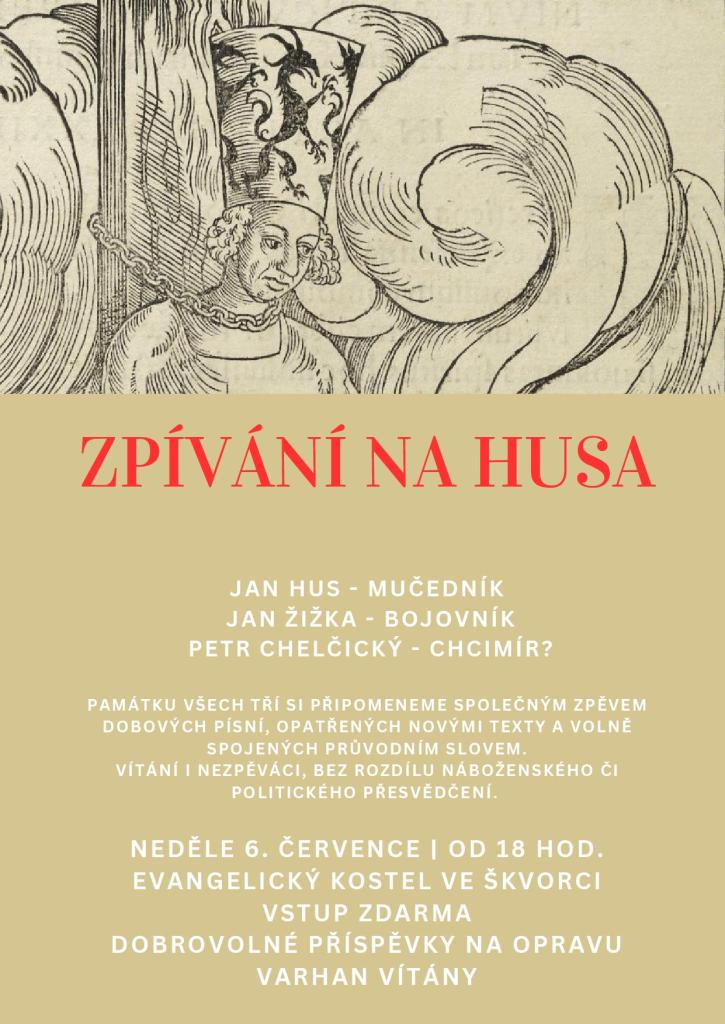 ZPÍVÁNÍ NA HUSA

JAN HUS - MUČEDNÍK
JAN ŽIŽKA - BOJOVNÍK
PETR CHELČICKÝ - CHCIMÍR?

PAMÁTKU VŠECH TŘÍ SI PŘIPOMENEME SPOLEČNÝM ZPĚVEM DOBOVÝCH PÍSNÍ, OPATŘENÝCH NOVÝMI TEXTY A VOLNĚ SPOJENÝCH PRŮVODNÍM SLOVEM.
VÍTÁNI I NEZPĚVÁCI, BEZ ROZDÍLU NÁBOŽENSKÉHO ČI POLITICKÉHO PŘESVĚDČENÍ.

NEDĚLE 6. ČERVENCE | OD 18 HOD.
EVANGELICKÝ KOSTEL VE ŠKVORCI
VSTUP ZDARMA
DOBROVOLNÉ PŘÍSPĚVKY NA OPRAVU VARHAN VÍTÁNY